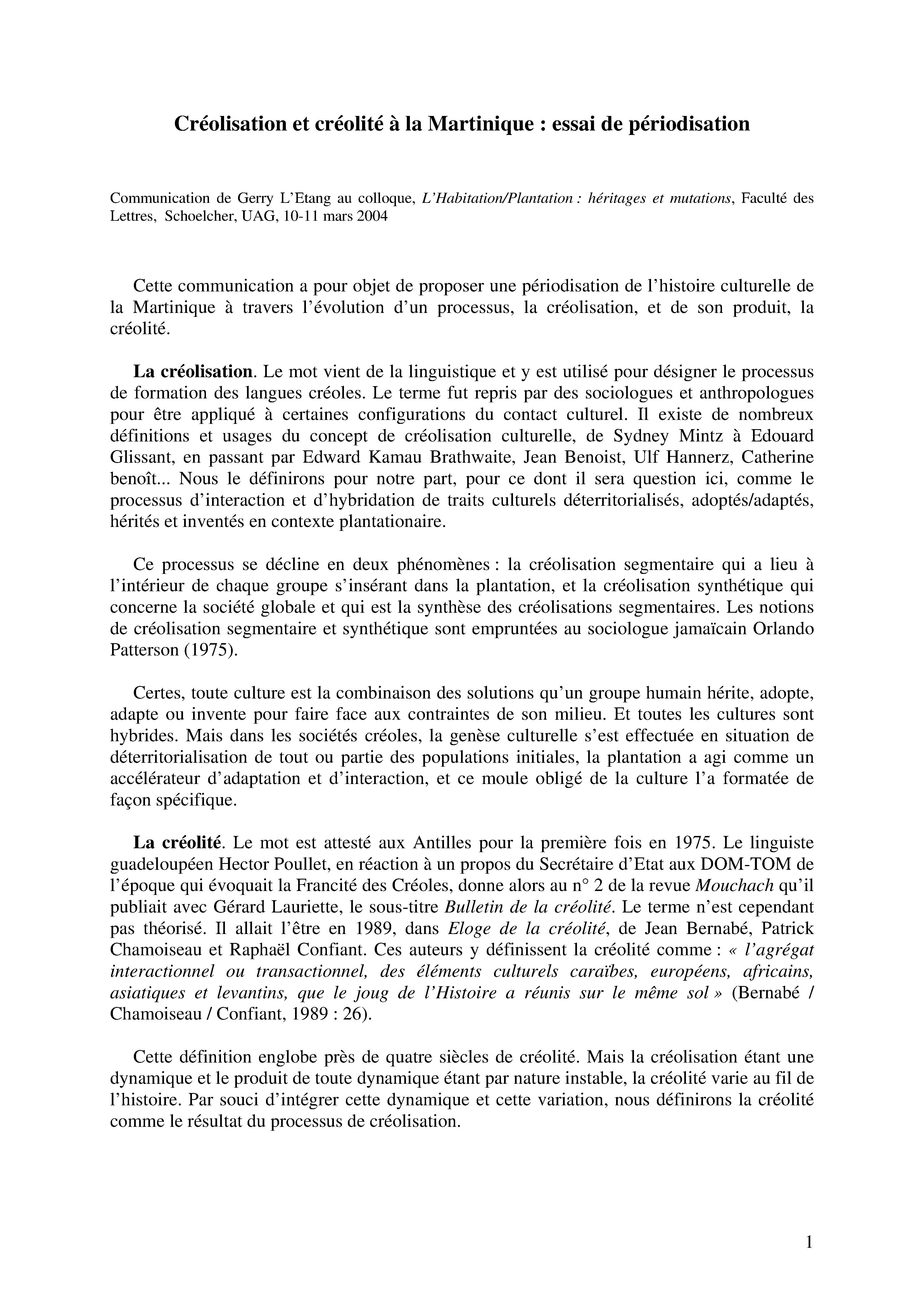 Créolisation et créolité à la Martinique : essai de périodisation

Communication de Gerry L'Etang au colloque, L'Habitation/Plantation : héritages et mutations, Faculté des Lettres, Schoelcher, UAG, 10-11 mars 2004

Cette communication a pour objet de proposer une périodisation de l'histoire culturelle de la Martinique à travers l'évolution d'un processus, la créolisation, et de son produit, la créolité.

La créolisation. Le mot vient de la linguistique et y est utilisé pour désigner le processus de formation des langues créoles. Le terme fut repris par des sociologues et anthropologues pour être appliqué à certaines configurations du contact culturel. Il existe de nombreux définitions et usages du concept de créolisation culturelle, de Sydney Mintz à Edouard Glissant, en passant par Edward Kamau Brathwaite, Jean Benoist, Ulf Hannerz, Catherine benoît... Nous le définirons pour notre part, pour ce dont il sera question ici, comme le processus d'interaction et d'hybridation de traits culturels déterritorialisés, adoptés/adaptés, hérités et inventés en contexte plantationaire.

Ce processus se décline en deux phénomènes : la créolisation segmentaire qui a lieu à l'intérieur de chaque groupe s'insérant dans la plantation, et la créolisation synthétique qui concerne la société globale et qui est la synthèse des créolisations segmentaires. Les notions de créolisation segmentaire et synthétique sont empruntées au sociologue jamaïcain Orlando Patterson (1975).

Certes, toute culture est la combinaison des solutions qu'un groupe humain hérite, adopte, adapte ou invente pour faire face aux contraintes de son milieu. Et toutes les cultures sont hybrides. Mais dans les sociétés créoles, la genèse culturelle s'est effectuée en situation de déterritorialisation de tout ou partie des populations initiales, la plantation a agi comme un accélérateur d'adaptation et d'interaction, et ce moule obligé de la culture l'a formatée de façon spécifique.

La créolité. Le mot est attesté aux Antilles pour la première fois en 1975. Le linguiste guadeloupéen Hector Poullet, en réaction à un propos du Secrétaire d'Etat aux DOM-TOM de l'époque qui évoquait la Francité des Créoles, donne alors au n° 2 de la revue Mouchach qu'il publiait avec Gérard Lauriette, le sous-titre Bulletin de la créolité. Le terme n'est cependant pas théorisé. Il allait l'être en 1989, dans Eloge de la créolité, de Jean Bernabé, Patrick Chamoiseau et Raphaël Confiant. Ces auteurs y définissent la créolité comme : « l'agrégat interactionnel ou transactionnel, des éléments culturels caraïbes, européens, africains, asiatiques et levantins, que le joug de l'Histoire a réunis sur le même sol » (Bernabé / Chamoiseau / Confiant, 1989 : 26).

Cette définition englobe près de quatre siècles de créolité. Mais la créolisation étant une dynamique et le produit de toute dynamique étant par nature instable, la créolité varie au fil de l'histoire. Par souci d'intégrer cette dynamique et cette variation, nous définirons la créolité comme le résultat du processus de créolisation.

1